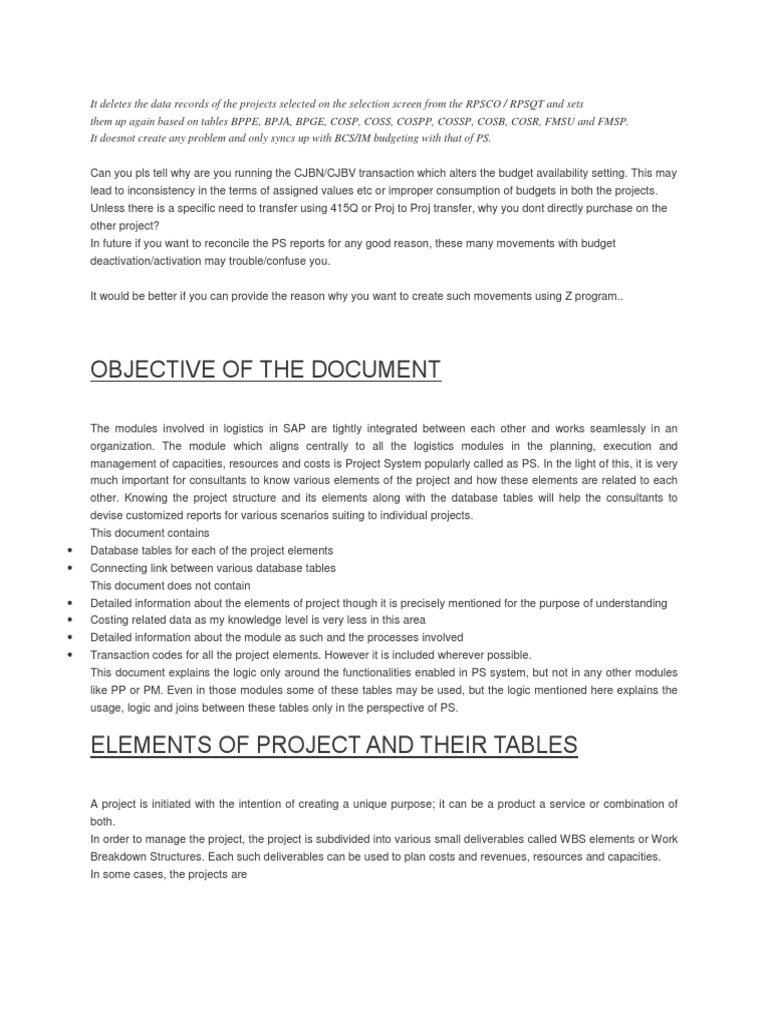 It deletes the data records of the projects selected on the selection screen from the RPSCO / RPSQT and sets them up again based on tables BPPE, BPJA, BPGE, COSP, COSS, COSPP, COSSP, COSB, COSR, FMSU and FMSP.
It doesnot create any problem and only syncs up with BCS/IM budgeting with that of PS.

Can you pls tell why are you running the CJBN/CJBV transaction which alters the budget availability setting. This may lead to inconsistency in the terms of assigned values etc or improper consumption of budgets in both the projects. Unless there is a specific need to transfer using 415Q or Proj to Proj transfer, why you dont directly purchase on the other project?
In future if you want to reconcile the PS reports for any good reason, these many movements with budget deactivation/activation may trouble/confuse you.

It would be better if you can provide the reason why you want to create such movements using Z program..

OBJECTIVE OF THE DOCUMENT

The modules involved in logistics in SAP are tightly integrated between each other and works seamlessly in an organization. The module which aligns centrally to all the logistics modules in the planning, execution and management of capacities, resources and costs is Project System popularly called as PS. In the light of this, it is very much important for consultants to know various elements of the project and how these elements are related to each other. Knowing the project structure and its elements along with the database tables will help the consultants to devise customized reports for various scenarios suiting to individual projects.
This document contains
• Database tables for each of the project elements
• Connecting link between various database tables
This document does not contain
• Detailed information about the elements of project though it is precisely mentioned for the purpose of understanding
• Costing related data as my knowledge level is very less in this area
• Detailed information about the module as such and the processes involved
• Transaction codes for all the project elements. However it is included wherever possible.
This document explains the logic only around the functionalities enabled in PS system, but not in any other modules like PP or PM. Even in those modules some of these tables may be used, but the logic mentioned here explains the usage, logic and joins between these tables only in the perspective of PS.

ELEMENTS OF PROJECT AND THEIR TABLES

A project is initiated with the intention of creating a unique purpose; it can be a product a service or combination of both.
In order to manage the project, the project is subdivided into various small deliverables called WBS elements or Work Breakdown Structures. Each such deliverables can be used to plan costs and revenues, resources and capacities.
In some cases, the projects are